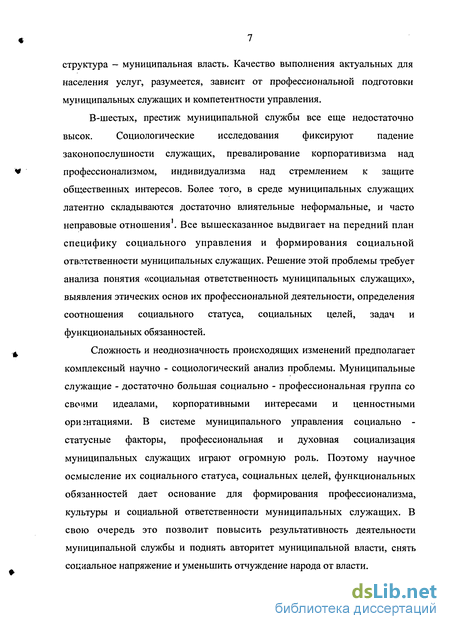 7

структура – муниципальная власть. Качество выполнения актуальных для населения услуг, разумеется, зависит от профессиональной подготовки муниципальных служащих и компетентности управления.

В-шестых, престиж муниципальной службы все еще недостаточно высок. Социологические исследования фиксируют падение законопослушности служащих, превалирование корпоративизма над профессионализмом, индивидуализма над стремлением к защите общественных интересов. Более того, в среде муниципальных служащих латентно складываются достаточно влиятельные неформальные, и часто неправовые отношения$^1$. Все вышесказанное выдвигает на передний план специфику социального управления и формирования социальной ответственности муниципальных служащих. Решение этой проблемы требует анализа понятия «социальная ответственность муниципальных служащих», выявления этических основ их профессиональной деятельности, определения соотношения социального статуса, социальных целей, задач и функциональных обязанностей.

Сложность и неоднозначность происходящих изменений предполагает комплексный научно - социологический анализ проблемы. Муниципальные служащие - достаточно большая социально - профессиональная группа со своими идеалами, корпоративными интересами и ценностными ориентациями. В системе муниципального управления социально - статусные факторы, профессиональная и духовная социализация муниципальных служащих играют огромную роль. Поэтому научное осмысление их социального статуса, социальных целей, функциональных обязанностей дает основание для формирования профессионализма, культуры и социальной ответственности муниципальных служащих. В свою очередь это позволит повысить результативность деятельности муниципальной службы и поднять авторитет муниципальной власти, снять социальное напряжение и уменьшить отчуждение народа от власти.

dsLib.net
библиотека диссертаций